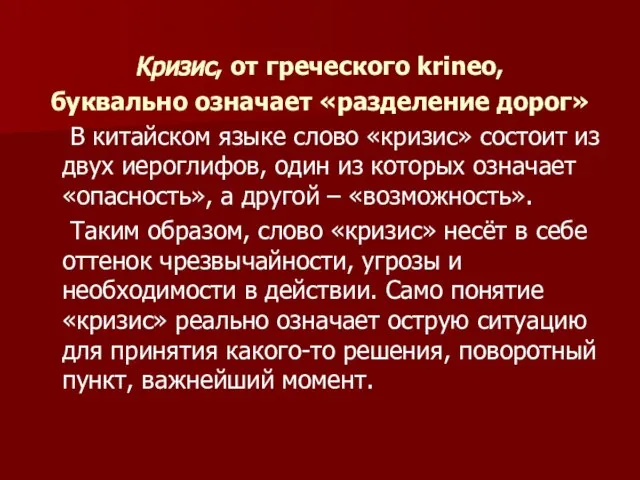 Кризис, от греческого krineo, буквально означает «разделение дорог»

В китайском языке слово «кризис» состоит из двух иероглифов, один из которых означает «опасность», а другой – «возможность».

Таким образом, слово «кризис» несёт в себе оттенок чрезвычайности, угрозы и необходимости в действии. Само понятие «кризис» реально означает острую ситуацию для принятия какого-то решения, поворотный пункт, важнейший момент.